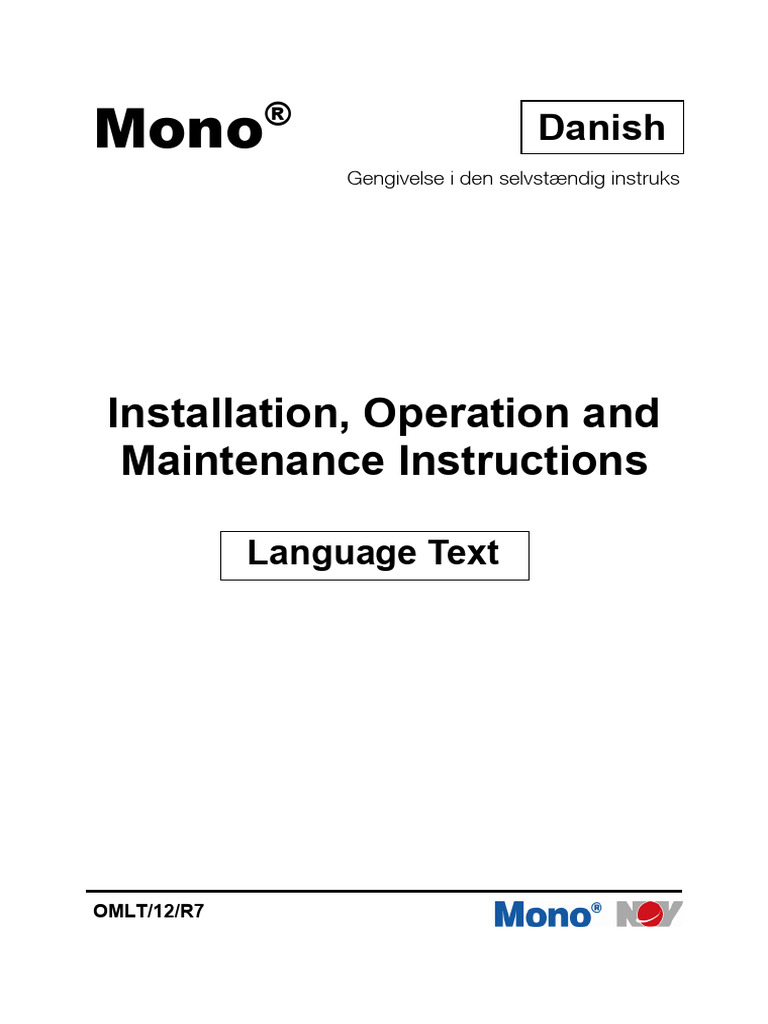 Mono®

Danish

Gengivelse i den selvstændig instruks

Installation, Operation and Maintenance Instructions

Language Text

OMLT/12/R7

Mono® NOV